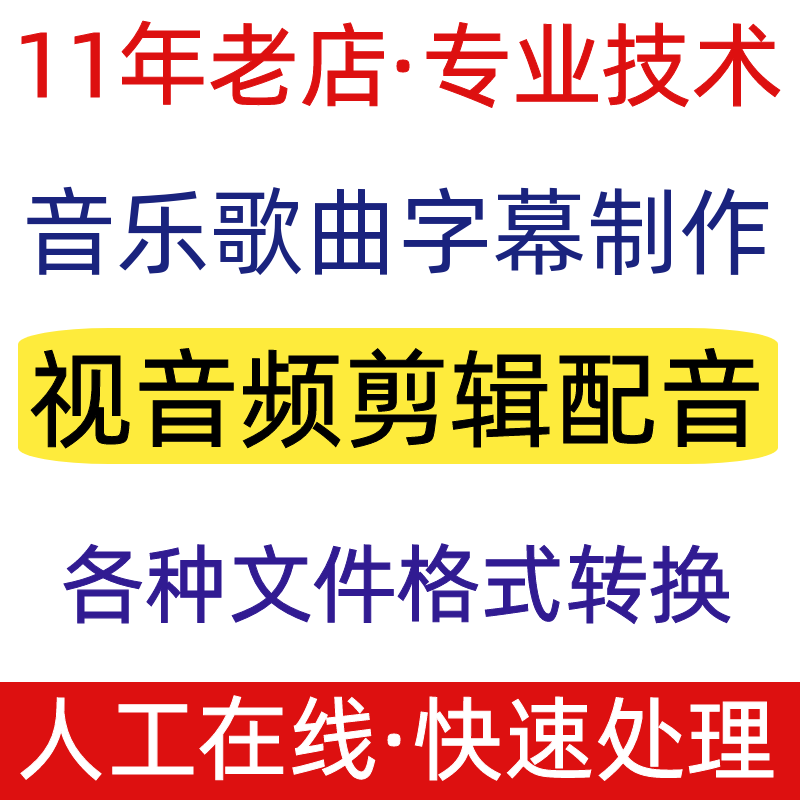 11年老店·专业技术

音乐歌曲字幕制作

视音频剪辑配音

各种文件格式转换

人工在线·快速处理